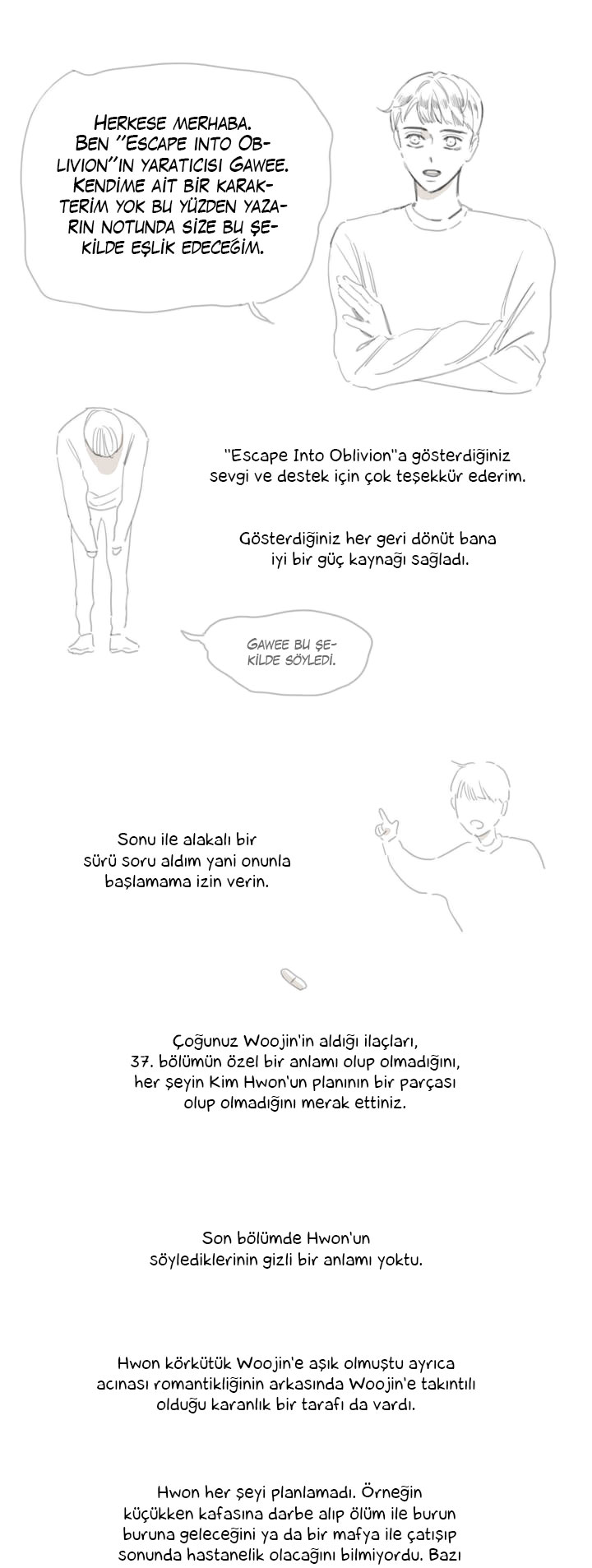 HERKESE MERHABA. BEN "ESCAPE INTO OBLIVION"IN YARATICISI GAWEE. KENDİME AİT BİR KARAKTERİM YOK BU YÜZDEN YAZARIN NOTUNDA SİZE BU ŞEKİLDE EŞLİK EDECEĞİM.

"Escape Into Oblivion"a gösterdiğiniz sevgi ve destek için çok teşekkür ederim.

Gösterdiğiniz her geri dönüt bana iyi bir güç kaynağı sağladı.

GAWEE BU ŞEKİLDE SÖYLEDİ.

Sonu ile alakalı bir sürü soru aldım yani onunla başlamama izin verin.

Çoğunuz Woojin'in aldığı ilaçları, 37. bölümün özel bir anlamı olup olmadığını, her şeyin Kim Hwon'un planının bir parçası olup olmadığını merak ettiniz.

Son bölümde Hwon'un söylediklerinin gizli bir anlamı yoktu.

Hwon körkütük Woojin'e aşık olmuştu ayrıca acınası romantikliğinin arkasında Woojin'e takıntılı olduğu karanlık bir tarafı da vardı.

Hwon her şeyi planlamadı. Örneğin küçükken kafasına darbe alıp ölüm ile burun buruna geleceğini ya da bir mafya ile çatışıp sonunda hastanelik olacağını bilmiyordu. Bazı